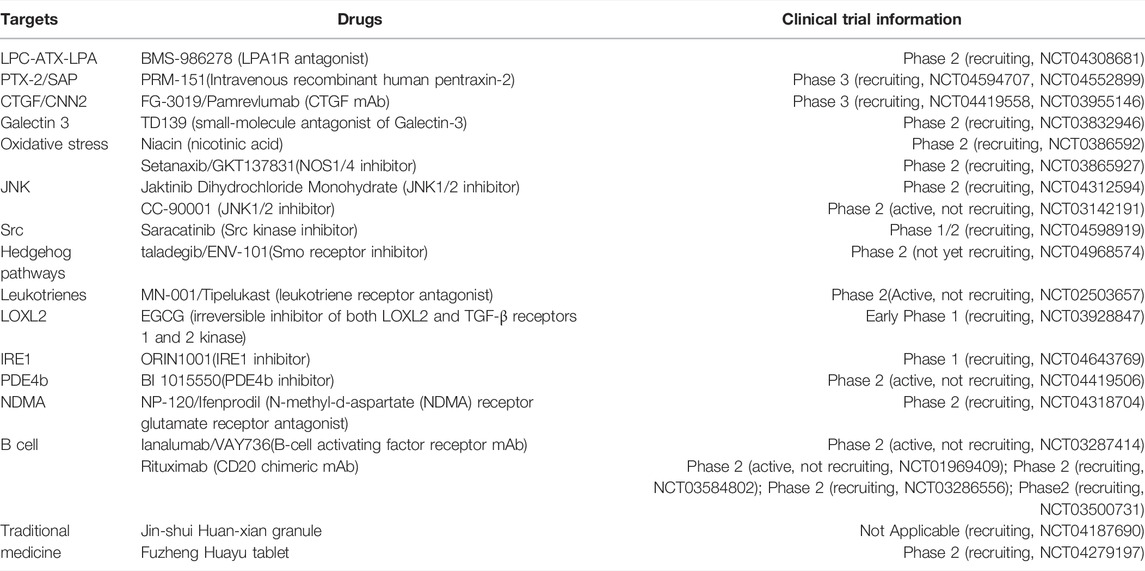 | Targets | Drugs | Clinical trial information |
|---|---|---|
| LPC-ATX-LPA | BMS-986278 (LPA1R antagonist) | Phase 2 (recruiting, NCT04308681) |
| PTX-2/SAP | PRM-151(Intravenous recombinant human pentraxin-2) | Phase 3 (recruiting, NCT04594707, NCT04552899) |
| CTGF/CNN2 | FG-3019/Pamrevlumab (CTGF mAb) | Phase 3 (recruiting, NCT04419558, NCT03955146) |
| Galectin 3 | TD139 (small-molecule antagonist of Galectin-3) | Phase 2 (recruiting, NCT03832946) |
| Oxidative stress | Niacin (nicotinic acid) | Phase 2 (recruiting, NCT0386592) |
| | Setanaxib/GKT137831(NOS1/4 inhibitor) | Phase 2 (recruiting, NCT03865927) |
| JNK | Jaktinib Dihydrochloride Monohydrate (JNK1/2 inhibitor) | Phase 2 (recruiting, NCT04312594) |
| | CC-90001 (JNK1/2 inhibitor) | Phase 2 (active, not recruiting, NCT03142191) |
| Src | Saracatinib (Src kinase inhibitor) | Phase 1/2 (recruiting, NCT04598919) |
| Hedgehog pathways | taladegib/ENV-101(Smo receptor inhibitor) | Phase 2 (not yet recruiting, NCT04968574) |
| Leukotrienes | MN-001/Tipelukast (leukotriene receptor antagonist) | Phase 2(Active, not recruiting, NCT02503657) |
| LOXL2 | EGCG (irreversible inhibitor of both LOXL2 and TGF-β receptors 1 and 2 kinase) | Early Phase 1 (recruiting, NCT03928847) |
| IRE1 | ORIN1001(IRE1 inhibitor) | Phase 1 (recruiting, NCT04643769) |
| PDE4b | BI 1015550(PDE4b inhibitor) | Phase 2 (active, not recruiting, NCT04419506) |
| NDMA | NP-120/Ifenprodil (N-methyl-d-aspartate (NDMA) receptor glutamate receptor antagonist) | Phase 2 (recruiting, NCT04318704) |
| B cell | Ianalumab/VAY736(B-cell activating factor receptor mAb) | Phase 2 (active, not recruiting, NCT03287414) |
| | Rituximab (CD20 chimeric mAb) | Phase 2 (active, not recruiting, NCT01969409); Phase 2 (recruiting, NCT03584802); Phase 2 (recruiting, NCT03286556); Phase2 (recruiting, NCT03500731) |
| Traditional medicine | Jin-shui Huan-xian granule | Not Applicable (recruiting, NCT04187690) |
| | Fuzheng Huayu tablet | Phase 2 (recruiting, NCT04279197) |